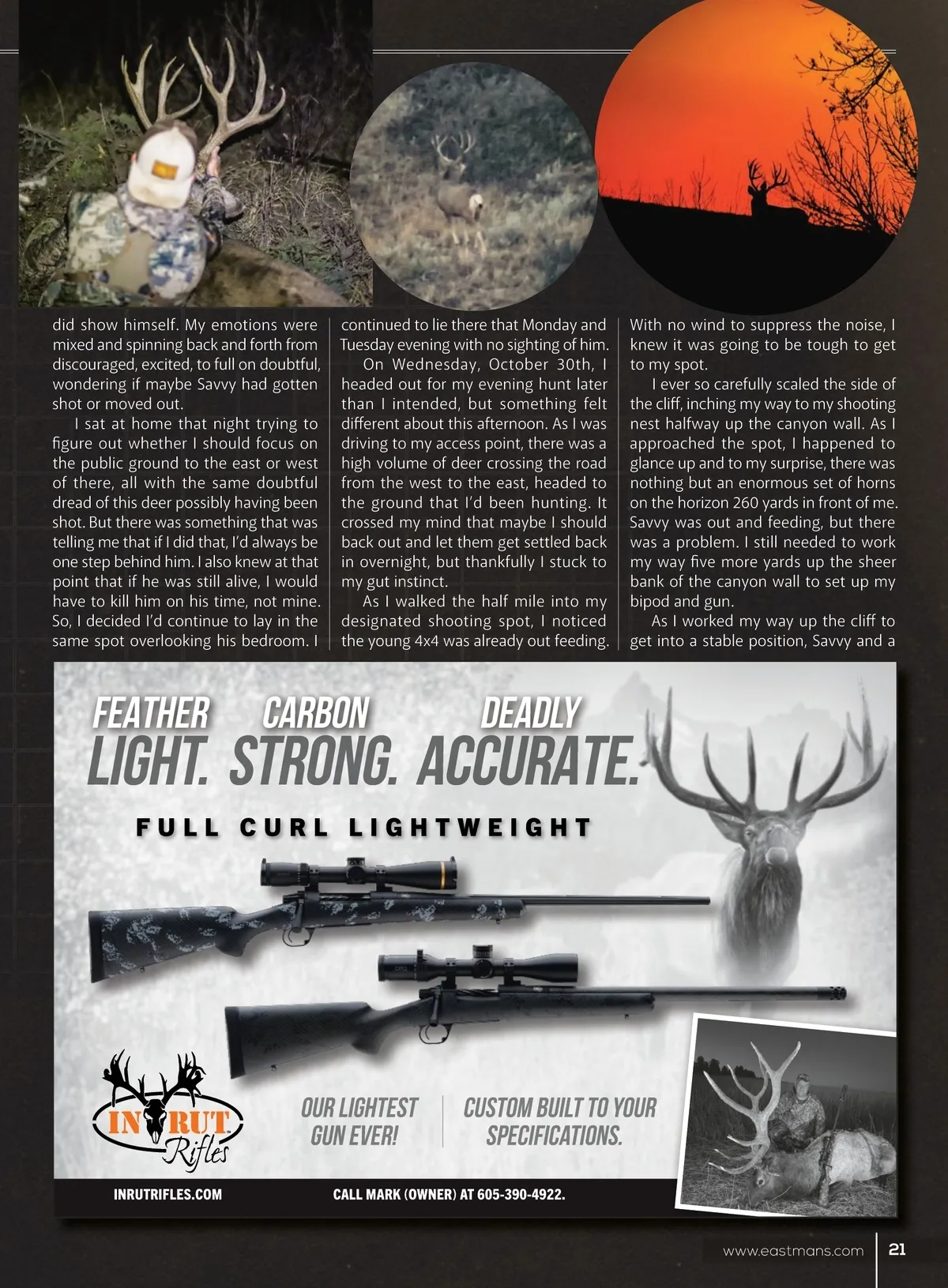 did show himself. My emotions were mixed and spinning back and forth from discouraged, excited, to full on doubtful, wondering if maybe Savvy had gotten shot or moved out.

I sat at home that night trying to figure out whether I should focus on the public ground to the east or west of there, all with the same doubtful dread of this deer possibly having been shot. But there was something that was telling me that if I did that, I'd always be one step behind him. I also knew at that point that if he was still alive, I would have to kill him on his time, not mine. So, I decided I'd continue to lay in the same spot overlooking his bedroom. I continued to lie there that Monday and Tuesday evening with no sighting of him.

On Wednesday, October 30th, I headed out for my evening hunt later than I intended, but something felt different about this afternoon. As I was driving to my access point, there was a high volume of deer crossing the road from the west to the east, headed to the ground that I'd been hunting. It crossed my mind that maybe I should back out and let them get settled back in overnight, but thankfully I stuck to my gut instinct.

As I walked the half mile into my designated shooting spot, I noticed the young 4x4 was already out feeding. With no wind to suppress the noise, I knew it was going to be tough to get to my spot.

I ever so carefully scaled the side of the cliff, inching my way to my shooting nest halfway up the canyon wall. As I approached the spot, I happened to glance up and to my surprise, there was nothing but an enormous set of horns on the horizon 260 yards in front of me. Savvy was out and feeding, but there was a problem. I still needed to work my way five more yards up the sheer bank of the canyon wall to set up my bipod and gun.

As I worked my way up the cliff to get into a stable position, Savvy and a

FEATHER LIGHT. CARBON STRONG. DEADLY ACCURATE.

FULL CURL LIGHTWEIGHT

IN RUT Rifles

OUR LIGHTEST GUN EVER!

CUSTOM BUILT TO YOUR SPECIFICATIONS.

INRUTRIFLES.COM

CALL MARK (OWNER) AT 605-390-4922.

www.eastmans.com 21